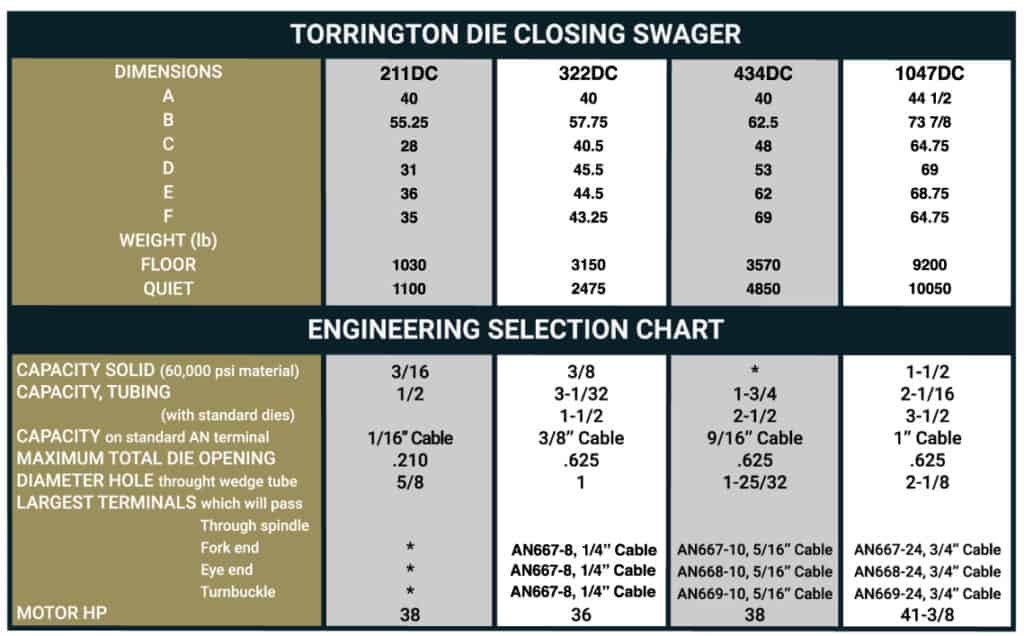 TORRINGTON DIE CLOSING SWAGER

| DIMENSIONS | 211DC | 322DC | 434DC | 1047DC |
|---|---|---|---|---|
| A | 40 | 40 | 40 | 44 1/2 |
| B | 55.25 | 57.75 | 62.5 | 73 7/8 |
| C | 28 | 40.5 | 48 | 64.75 |
| D | 31 | 45.5 | 53 | 69 |
| E | 36 | 44.5 | 62 | 68.75 |
| F | 35 | 43.25 | 69 | 64.75 |
| WEIGHT (lb) | | | | |
| FLOOR | 1030 | 3150 | 3570 | 9200 |
| QUIET | 1100 | 2475 | 4850 | 10050 |

ENGINEERING SELECTION CHART

| | | | | |
|---|---|---|---|---|
| CAPACITY SOLID (60,000 psi material) | 3/16 | 3/8 | * | 1-1/2 |
| CAPACITY, TUBING | 1/2 | 3-1/32 | 1-3/4 | 2-1/16 |
| (with standard dies) | | 1-1/2 | 2-1/2 | 3-1/2 |
| CAPACITY on standard AN terminal | 1/16" Cable | 3/8" Cable | 9/16" Cable | 1" Cable |
| MAXIMUM TOTAL DIE OPENING | .210 | .625 | .625 | .625 |
| DIAMETER HOLE throught wedge tube | 5/8 | 1 | 1-25/32 | 2-1/8 |
| LARGEST TERMINALS which will pass | | | | |
| Through spindle | | | | |
| Fork end | * | AN667-8, 1/4" Cable | AN667-10, 5/16" Cable | AN667-24, 3/4" Cable |
| Eye end | * | AN667-8, 1/4" Cable | AN668-10, 5/16" Cable | AN668-24, 3/4" Cable |
| Turnbuckle | * | AN667-8, 1/4" Cable | AN669-10, 5/16" Cable | AN669-24, 3/4" Cable |
| MOTOR HP | 38 | 36 | 38 | 41-3/8 |